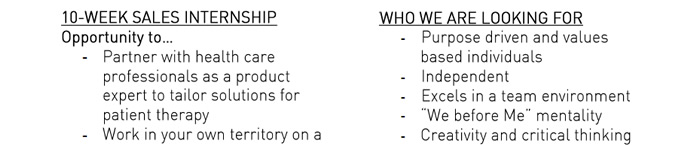 10-WEEK SALES INTERNSHIP
Opportunity to...
- Partner with health care professionals as a product expert to tailor solutions for patient therapy
- Work in your own territory on a

WHO WE ARE LOOKING FOR
- Purpose driven and values based individuals
- Independent
- Excels in a team environment
- "We before Me" mentality
- Creativity and critical thinking